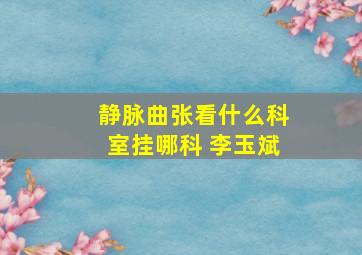 静脉曲张看什么科室挂哪科 李玉斌